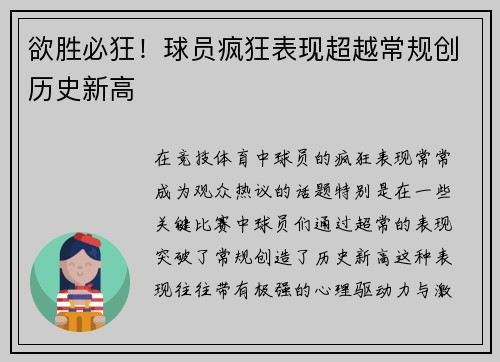 欲胜必狂！球员疯狂表现超越常规创历史新高

在竞技体育中球员的疯狂表现常常成为观众热议的话题特别是在一些关键比赛中球员们通过超常的表现突破了常规创造了历史新高这种表现往往带有极强的心理驱动力与激